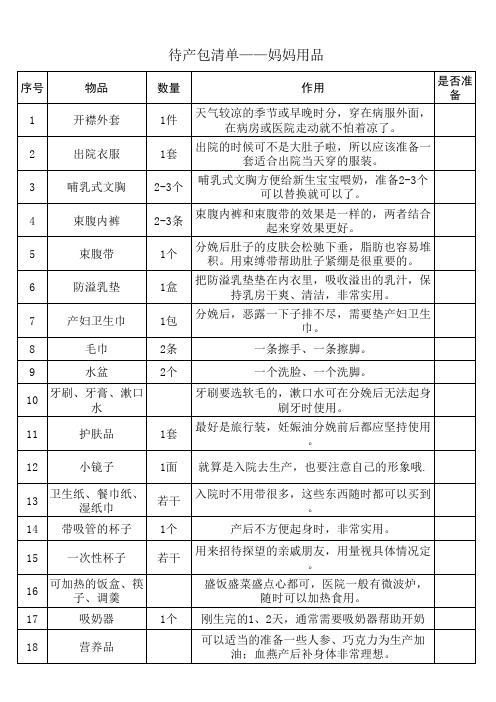 待产包清单——妈妈用品

| 序号 | 物品 | 数量 | 作用 | 是否准备 |
|---|---|---|---|---|
| 1 | 开襟外套 | 1件 | 天气较凉的季节或早晚时分，穿在病服外面，在病房或医院走动就不怕着凉了。 | |
| 2 | 出院衣服 | 1套 | 出院的时候可不是大肚子啦，所以应该准备一套适合出院当天穿的服装。 | |
| 3 | 哺乳式文胸 | 2-3个 | 哺乳式文胸方便给新生宝宝喂奶，准备2-3个可以替换就可以了。 | |
| 4 | 束腹内裤 | 2-3条 | 束腹内裤和束腹带的效果是一样的，两者结合起来穿效果更好。 | |
| 5 | 束腹带 | 1个 | 分娩后肚子的皮肤会松驰下垂，脂肪也容易堆积。用束缚带帮助肚子紧绷是很重要的。 | |
| 6 | 防溢乳垫 | 1盒 | 把防溢乳垫垫在内衣里，吸收溢出的乳汁，保持乳房干爽、清洁，非常实用。 | |
| 7 | 产妇卫生巾 | 1包 | 分娩后，恶露一下子排不尽，需要垫产妇卫生巾。 | |
| 8 | 毛巾 | 2条 | 一条擦手、一条擦脚。 | |
| 9 | 水盆 | 2个 | 一个洗脸、一个洗脚。 | |
| 10 | 牙刷、牙膏、漱口水 | | 牙刷要选软毛的，漱口水可在分娩后无法起身刷牙时使用。 | |
| 11 | 护肤品 | 1套 | 最好是旅行装，妊娠油分娩前后都应坚持使用。 | |
| 12 | 小镜子 | 1面 | 就算是入院去生产，也要注意自己的形象哦. | |
| 13 | 卫生纸、餐巾纸、湿纸巾 | 若干 | 入院时不用带很多，这些东西随时都可以买到。 | |
| 14 | 带吸管的杯子 | 1个 | 产后不方便起身时，非常实用。 | |
| 15 | 一次性杯子 | 若干 | 用来招待探望的亲戚朋友，用量视具体情况定。 | |
| 16 | 可加热的饭盒、筷子、调羹 | | 盛饭盛菜盛点心都可，医院一般有微波炉，随时可以加热食用。 | |
| 17 | 吸奶器 | 1个 | 刚生完的1、2天，通常需要吸奶器帮助开奶 | |
| 18 | 营养品 | | 可以适当的准备一些人参、巧克力为生产加油；血燕产后补身体非常理想。 | |